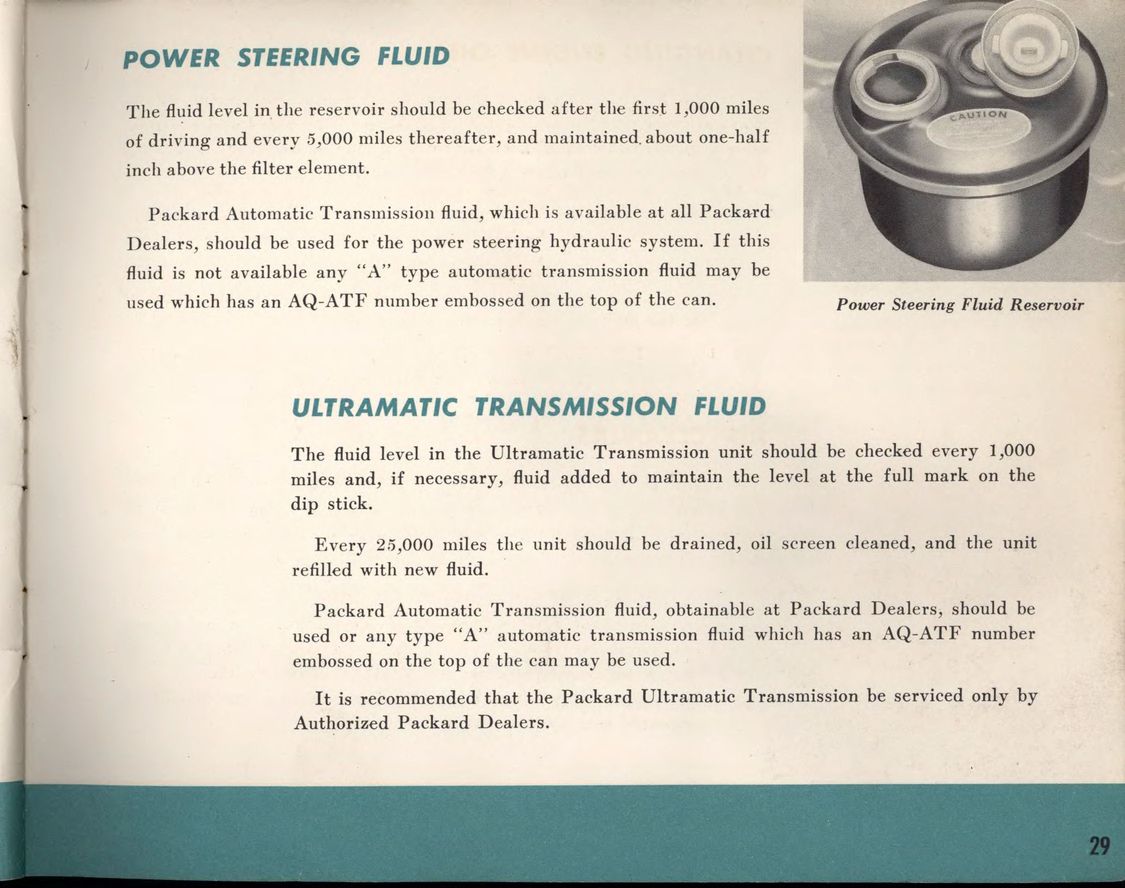 POWER STEERING FLUID

The fluid level in the reservoir should be checked after the first 1,000 miles of driving and every 5,000 miles thereafter, and maintained about one-half inch above the filter element.

Packard Automatic Transmission fluid, which is available at all Packard Dealers, should be used for the power steering hydraulic system. If this fluid is not available any "A" type automatic transmission fluid may be used which has an AQ-ATF number embossed on the top of the can.

CAUTION

Power Steering Fluid Reservoir

ULTRAMATIC TRANSMISSION FLUID

The fluid level in the Ultramatic Transmission unit should be checked every 1,000 miles and, if necessary, fluid added to maintain the level at the full mark on the dip stick.

Every 25,000 miles the unit should be drained, oil screen cleaned, and the unit refilled with new fluid.

Packard Automatic Transmission fluid, obtainable at Packard Dealers, should be used or any type "A" automatic transmission fluid which has an AQ-ATF number embossed on the top of the can may be used.

It is recommended that the Packard Ultramatic Transmission be serviced only by Authorized Packard Dealers.

29